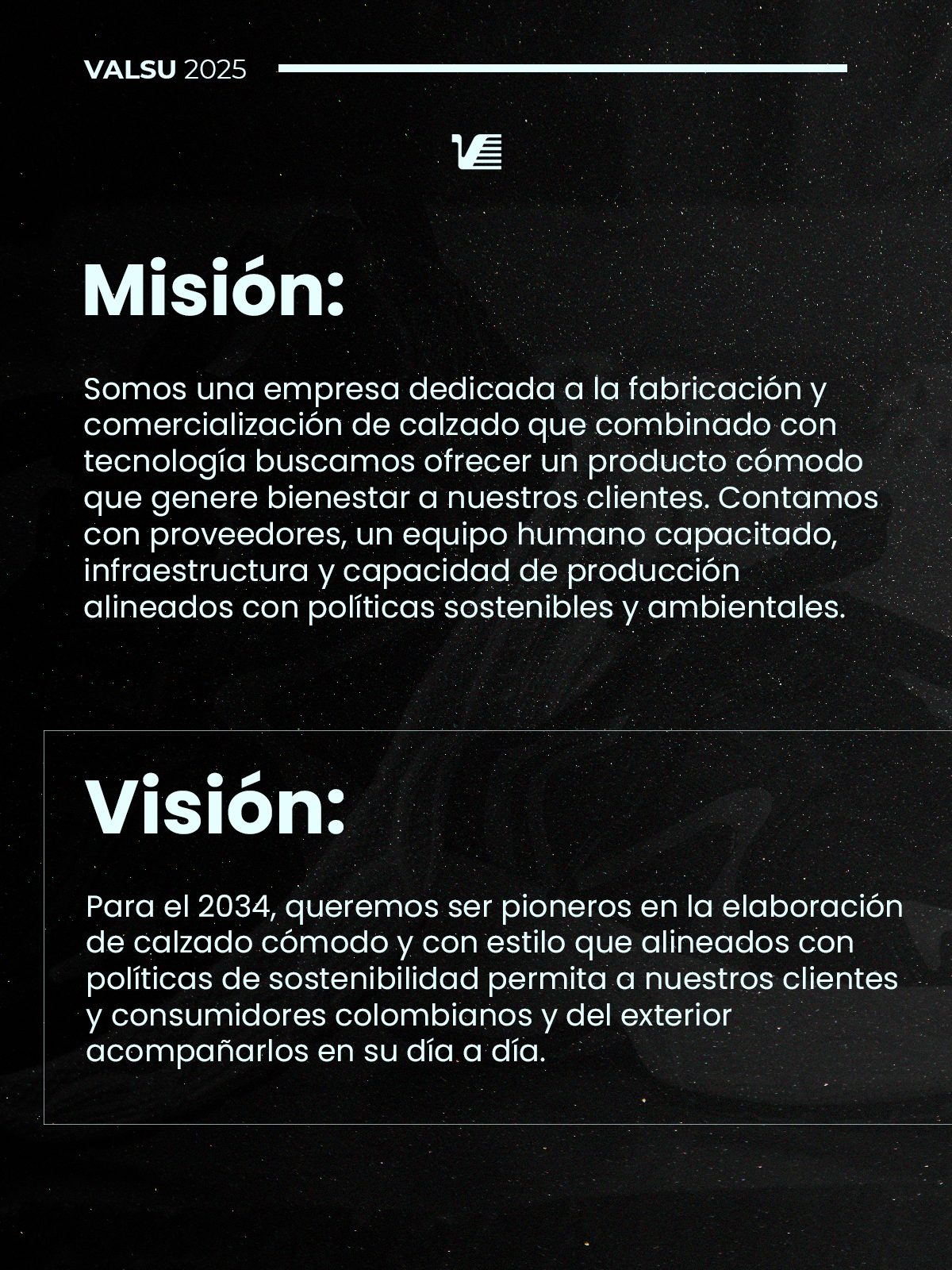 VALSU 2025

Misión:

Somos una empresa dedicada a la fabricación y comercialización de calzado que combinado con tecnología buscamos ofrecer un producto cómodo que genere bienestar a nuestros clientes. Contamos con proveedores, un equipo humano capacitado, infraestructura y capacidad de producción alineados con políticas sostenibles y ambientales.

Visión:

Para el 2034, queremos ser pioneros en la elaboración de calzado cómodo y con estilo que alineados con políticas de sostenibilidad permita a nuestros clientes y consumidores colombianos y del exterior acompañarlos en su día a día.